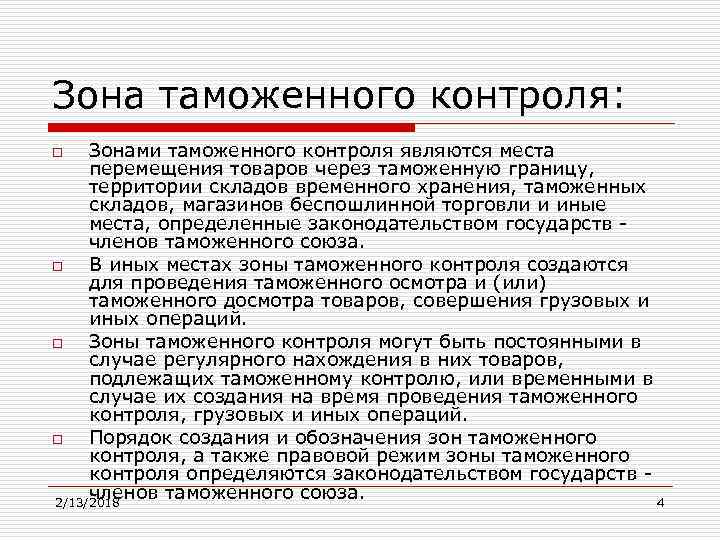 Зона таможенного контроля:

□ Зонами таможенного контроля являются места перемещения товаров через таможенную границу, территории складов временного хранения, таможенных складов, магазинов беспошлинной торговли и иные места, определенные законодательством государств - членов таможенного союза.

□ В иных местах зоны таможенного контроля создаются для проведения таможенного осмотра и (или) таможенного досмотра товаров, совершения грузовых и иных операций.

□ Зоны таможенного контроля могут быть постоянными в случае регулярного нахождения в них товаров, подлежащих таможенному контролю, или временными в случае их создания на время проведения таможенного контроля, грузовых и иных операций.

□ Порядок создания и обозначения зон таможенного контроля, а также правовой режим зоны таможенного контроля определяются законодательством государств - членов таможенного союза.

2/13/2018

4